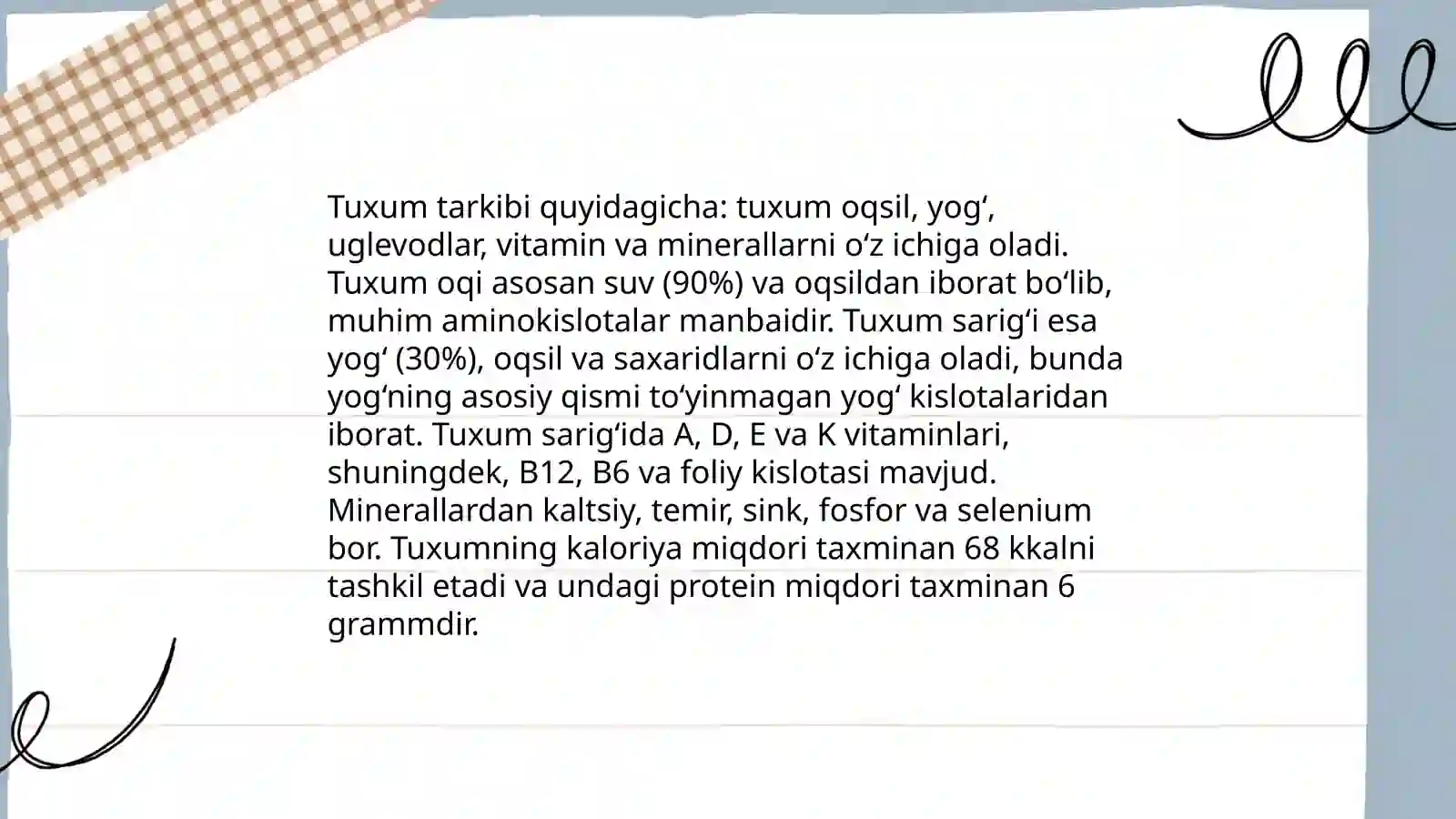 Tuxum tarkibi quyidagicha: tuxum oqsil, yog‘, uglevodlar, vitamin va minerallarni o‘z ichiga oladi. Tuxum oqi asosan suv (90%) va oqsildan iborat bo‘lib, muhim aminokislotalar manbaidir. Tuxum sarig‘i esa yog‘ (30%), oqsil va saxaridlarni o‘z ichiga oladi, bunda yog‘ning asosiy qismi to‘yinmagan yog‘ kislotalaridan iborat. Tuxum sarig‘ida A, D, E va K vitaminlari, shuningdek, B12, B6 va foliy kislotasi mavjud. Minerallardan kaltsiy, temir, sink, fosfor va selenium bor. Tuxumning kaloriya miqdori taxminan 68 kkalni tashkil etadi va undagi protein miqdori taxminan 6 grammdir.